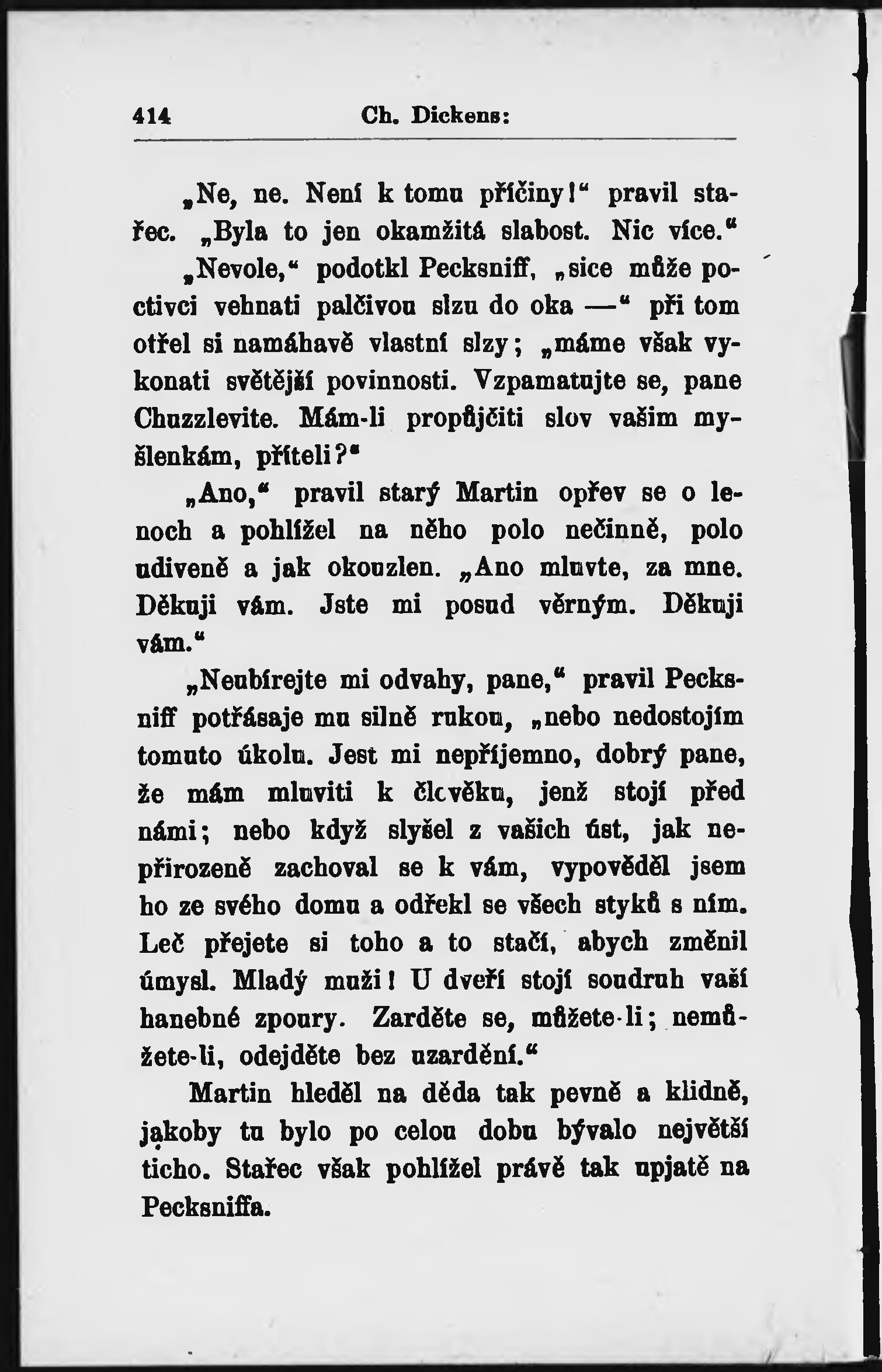 414 Ch. Dickens:

„Ne, ne. Není k tomu příčiny!“ pravil stařec. „Byla to jen okamžitá slabost. Nic více.“

„Nevole,“ podotkl Pecksniff, „sice může poctivci vehnati palčivou slzu do oka —“ při tom otřel si namáhavě vlastní slzy; „máme však vykonati světější povinnosti. Vzpamatujte se, pane Chuzzlevite. Mám-li propůjčiti slov vašim myšlenkám, příteli?“

„Ano,“ pravil starý Martin opřev se o lenoch a pohlížel na něho polo nečinně, polo udiveně a jak okouzlen. „Ano mluvte, za mne. Děkuji vám. Jste mi posud věrným. Děkuji vám.“

„Neubírejte mi odvahy, pane,“ pravil Pecksniff potřásaje mu silně rukou, „nebo nedostojím tomuto úkolu. Jest mi nepříjemno, dobrý pane, že mám mluviti k člověku, jenž stojí před námi; nebo když slyšel z vašich úst, jak nepřirozeně zachoval se k vám, vypověděl jsem ho ze svého domu a odřekl se všech styků s ním. Leč přejete si toho a to stačí, abych změnil úmysl. Mladý muži! U dveří stojí soudruh vaší hanebné zpoury. Zarděte se, můžete-li; nemůžete-li, odejděte bez uzardění.“

Martin hleděl na děda tak pevně a klidně, jakoby tu bylo po celou dobu bývalo největší ticho. Stařec však pohlížel právě tak upjatě na Pecksniffa.